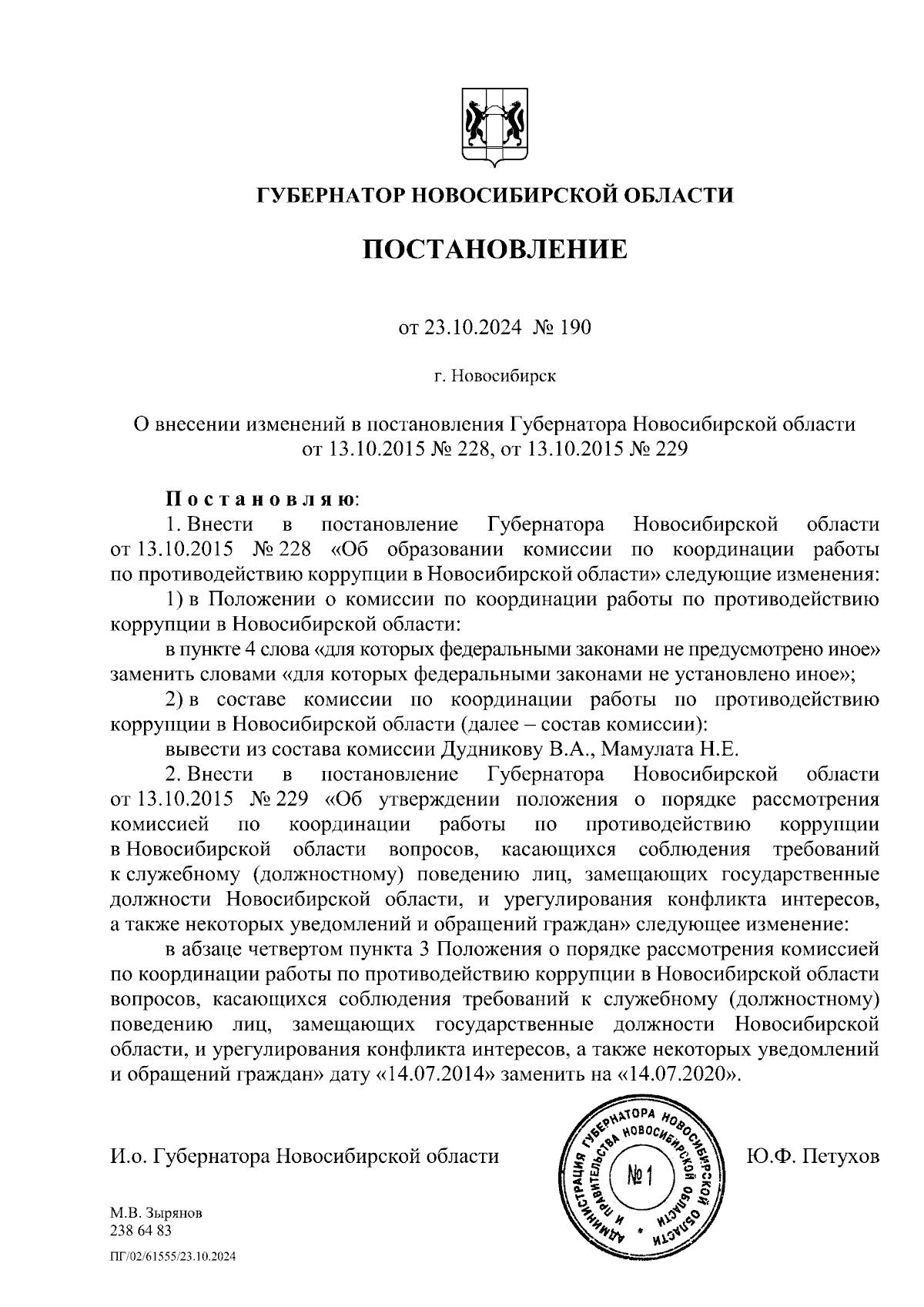 ГУБЕРНАТОР НОВОСИБИРСКОЙ ОБЛАСТИ

ПОСТАНОВЛЕНИЕ

от 23.10.2024 № 190

г. Новосибирск

О внесении изменений в постановления Губернатора Новосибирской области от 13.10.2015 № 228, от 13.10.2015 № 229

Постановляю:

1. Внести в постановление Губернатора Новосибирской области от 13.10.2015 № 228 «Об образовании комиссии по координации работы по противодействию коррупции в Новосибирской области» следующие изменения:

1) в Положении о комиссии по координации работы по противодействию коррупции в Новосибирской области:

в пункте 4 слова «для которых федеральными законами не предусмотрено иное» заменить словами «для которых федеральными законами не установлено иное»;

2) в составе комиссии по координации работы по противодействию коррупции в Новосибирской области (далее – состав комиссии):

вывести из состава комиссии Дудникову В.А., Мамулата Н.Е.

2. Внести в постановление Губернатора Новосибирской области от 13.10.2015 № 229 «Об утверждении положения о порядке рассмотрения комиссией по координации работы по противодействию коррупции в Новосибирской области вопросов, касающихся соблюдения требований к служебному (должностному) поведению лиц, замещающих государственные должности Новосибирской области, и урегулирования конфликта интересов, а также некоторых уведомлений и обращений граждан» следующее изменение:

в абзаце четвертом пункта 3 Положения о порядке рассмотрения комиссией по координации работы по противодействию коррупции в Новосибирской области вопросов, касающихся соблюдения требований к служебному (должностному) поведению лиц, замещающих государственные должности Новосибирской области, и урегулирования конфликта интересов, а также некоторых уведомлений и обращений граждан» дату «14.07.2014» заменить на «14.07.2020».

И.о. Губернатора Новосибирской области

АДМИНИСТРАЦИЯ ГУБЕРНАТОРА НОВОСИБИРСКОЙ ОБЛАСТИ И ПРАВИТЕЛЬСТВА НОВОСИБИРСКОЙ ОБЛАСТИ
№ 1

Ю.Ф. Петухов

М.В. Зырянов
238 64 83

ПГ/02/61555/23.10.2024